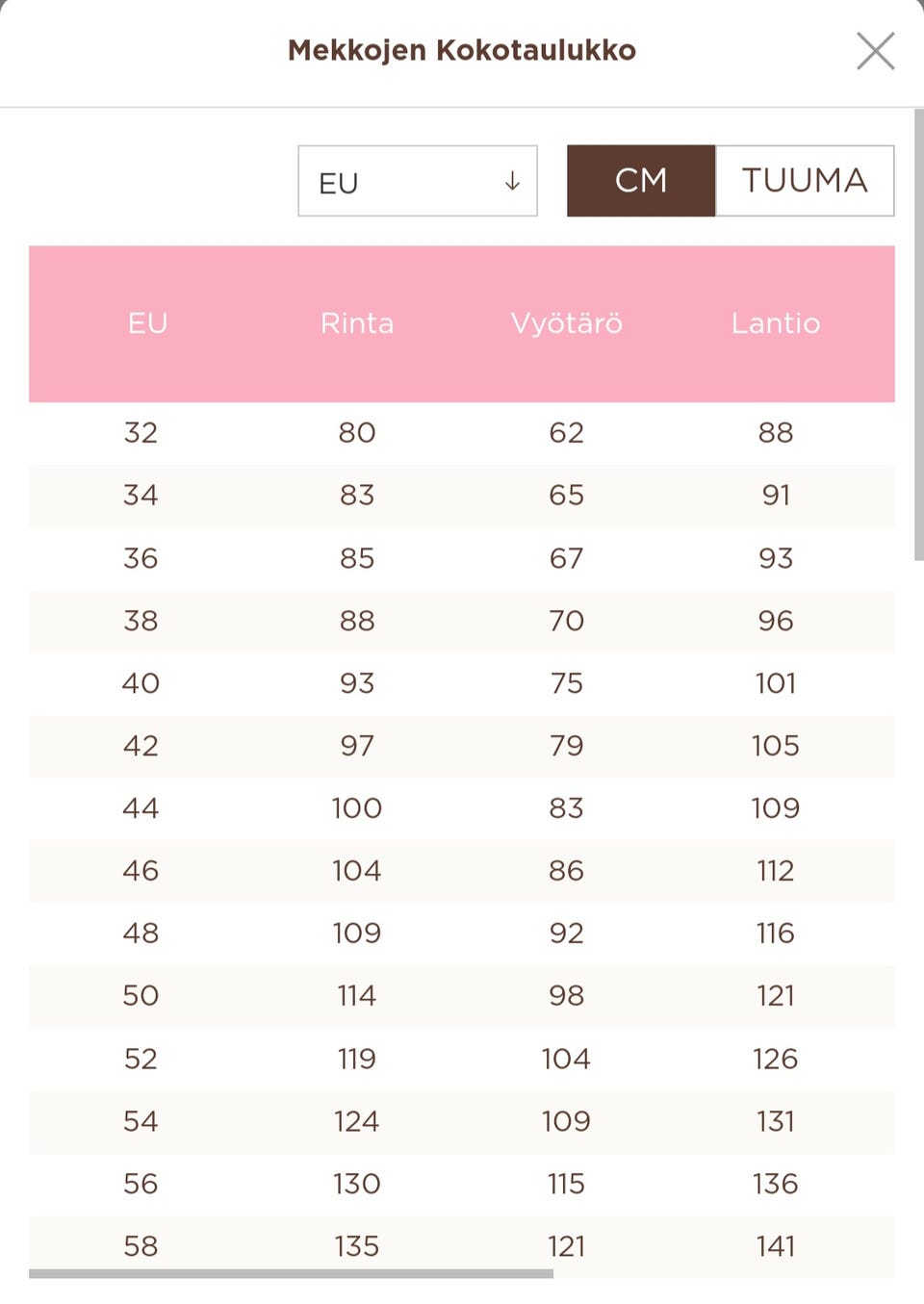 Mekkojen Kokotaulukko

EU ↓

CM TUUMA

| EU | Rinta | Vyötärö | Lantio |
|---|---|---|---|
| 32 | 80 | 62 | 88 |
| 34 | 83 | 65 | 91 |
| 36 | 85 | 67 | 93 |
| 38 | 88 | 70 | 96 |
| 40 | 93 | 75 | 101 |
| 42 | 97 | 79 | 105 |
| 44 | 100 | 83 | 109 |
| 46 | 104 | 86 | 112 |
| 48 | 109 | 92 | 116 |
| 50 | 114 | 98 | 121 |
| 52 | 119 | 104 | 126 |
| 54 | 124 | 109 | 131 |
| 56 | 130 | 115 | 136 |
| 58 | 135 | 121 | 141 |